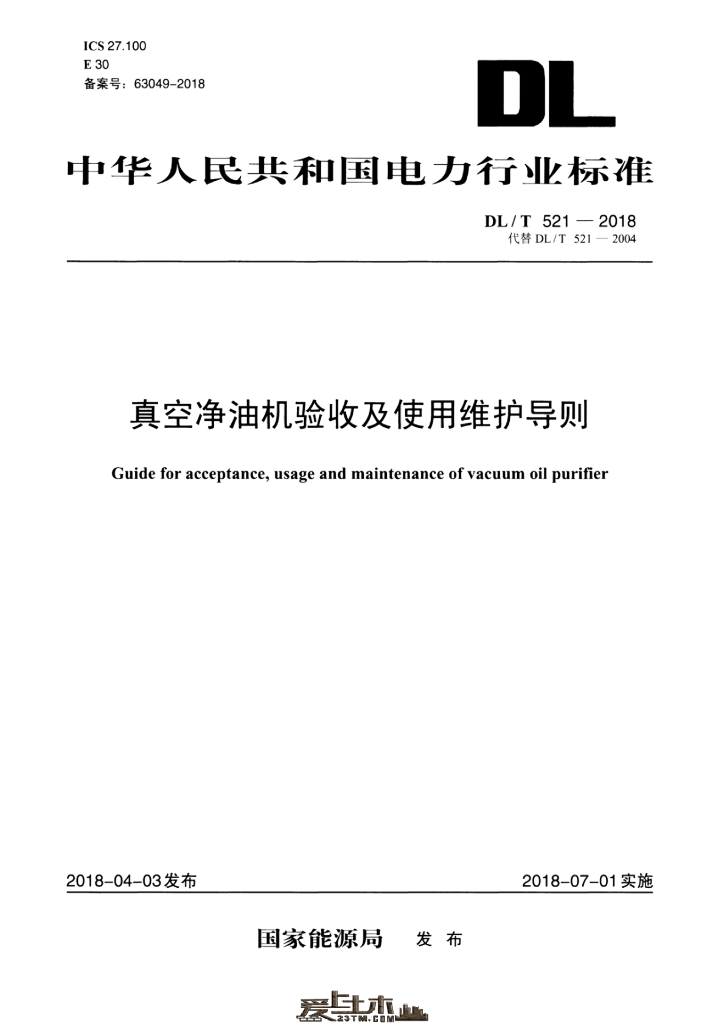 ICS 27.100
E 30
备案号：63049-2018

DL

中华人民共和国电力行业标准

DL / T 521 — 2018
代替 DL / T 521 — 2004

真空净油机验收及使用维护导则

Guide for acceptance, usage and maintenance of vacuum oil purifier

2018-04-03发布

2018-07-01实施

国家能源局 发 布

爱土木
23TM.COM